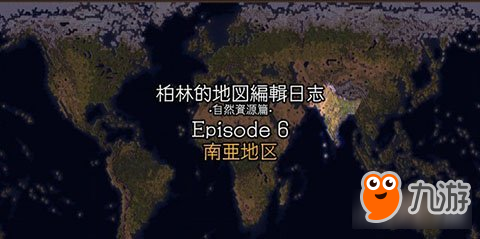 柏林的地図編輯日志
·自然資源篇·
Episode 6
南亜地区

九游